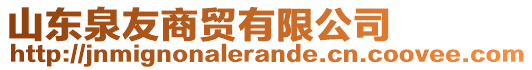 山东泉友商贸有限公司
http://jnmignonalerande.cn.coovee.com